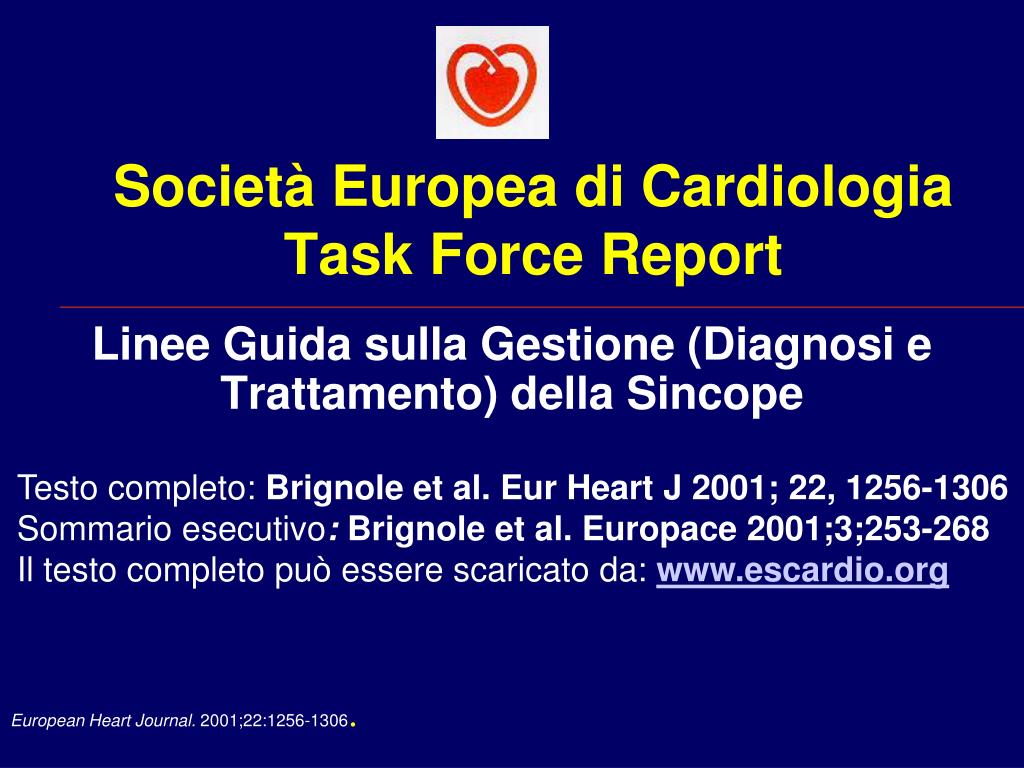 Società Europea di Cardiologia
Task Force Report

Linee Guida sulla Gestione (Diagnosi e Trattamento) della Sincope

Testo completo: Brignole et al. Eur Heart J 2001; 22, 1256-1306
Sommario esecutivo: Brignole et al. Europace 2001;3;253-268
Il testo completo può essere scaricato da: www.escardio.org

European Heart Journal. 2001;22:1256-1306.